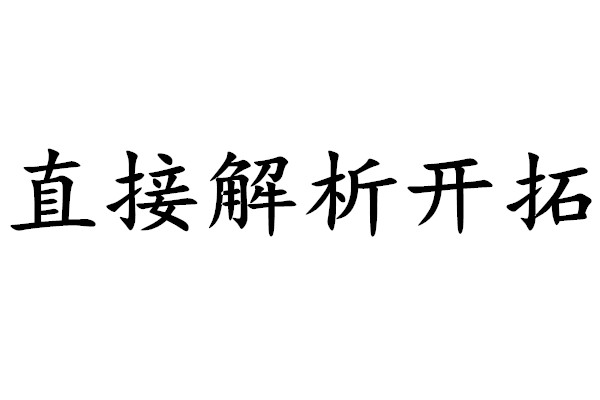 直接解析开拓